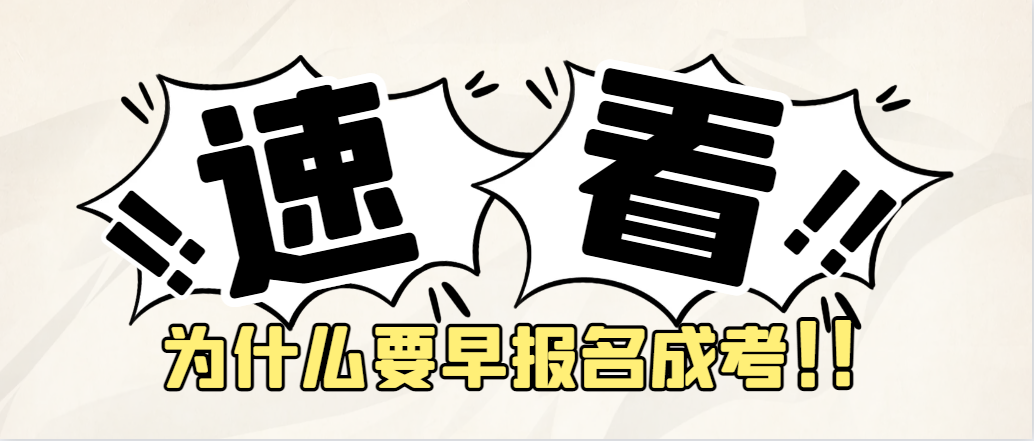 !! 速 看 !!

为什么要早报名成考!!